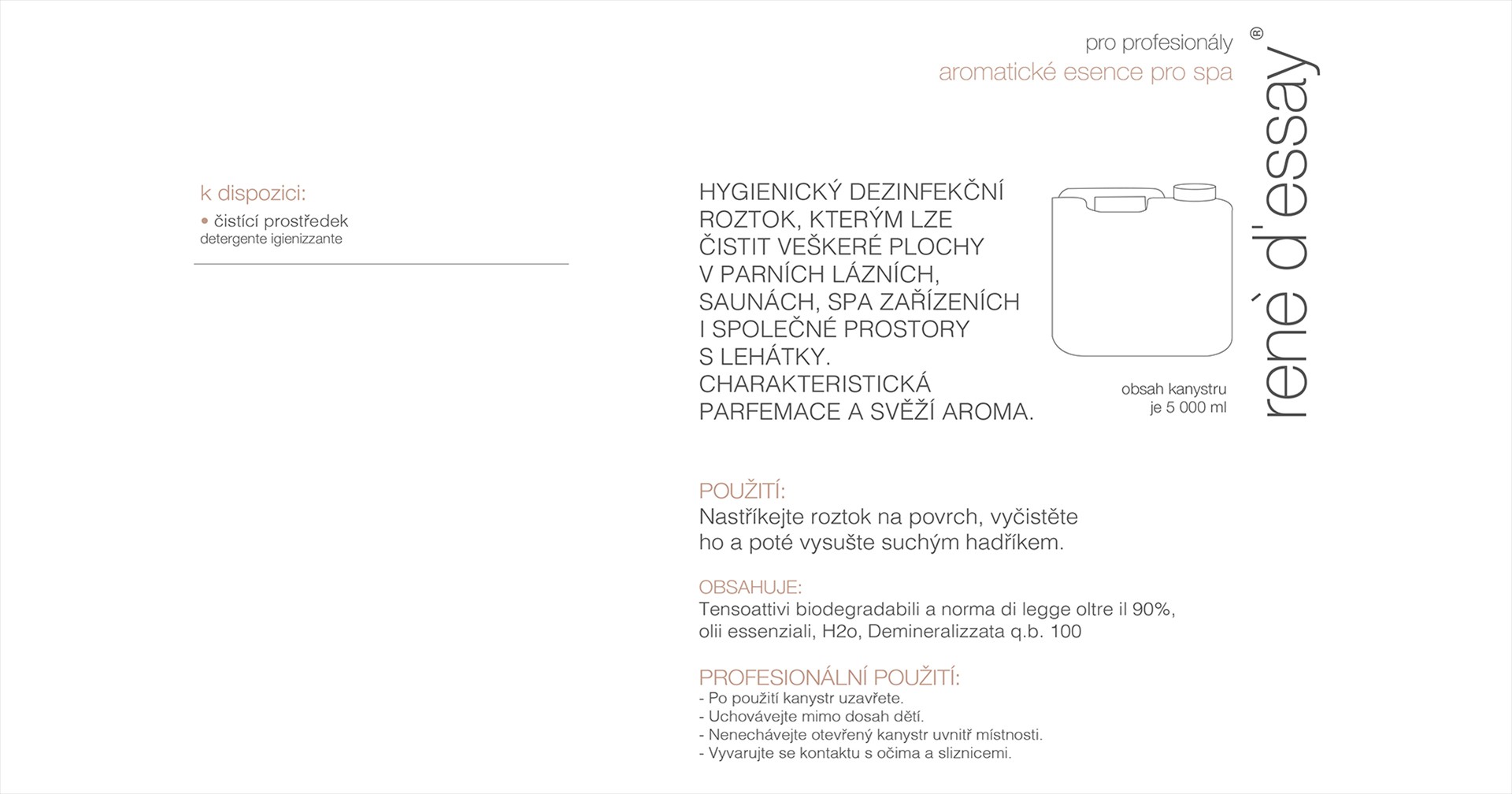 pro profesionály
aromatické esence pro spa

renè d'essay ©

k dispozici:
• čistící prostředek
detergente igienizzante

HYGIENICKÝ DEZINFEKČNÍ ROZTOK, KTERÝM LZE ČISTIT VEŠKERÉ PLOCHY V PARNÍCH LÁZNÍCH, SAUNÁCH, SPA ZAŘÍZENÍCH I SPOLEČNÉ PROSTORY S LEHÁTKY. CHARAKTERISTICKÁ PARFEMACE A SVĚŽÍ AROMA.

obsah kanystru je 5 000 ml

POUŽITÍ:
Nastříkejte roztok na povrch, vyčistěte ho a poté vysušte suchým hadříkem.

OBSAHUJE:
Tensoattivi biodegradabili a norma di legge oltre il 90%, olii essenziali, H2o, Demineralizzata q.b. 100

PROFESIONÁLNÍ POUŽITÍ:
- Po použití kanystr uzavřete.
- Uchovávejte mimo dosah dětí.
- Nenechávejte otevřený kanystr uvnitř místnosti.
- Vyvarujte se kontaktu s očima a sliznicemi.